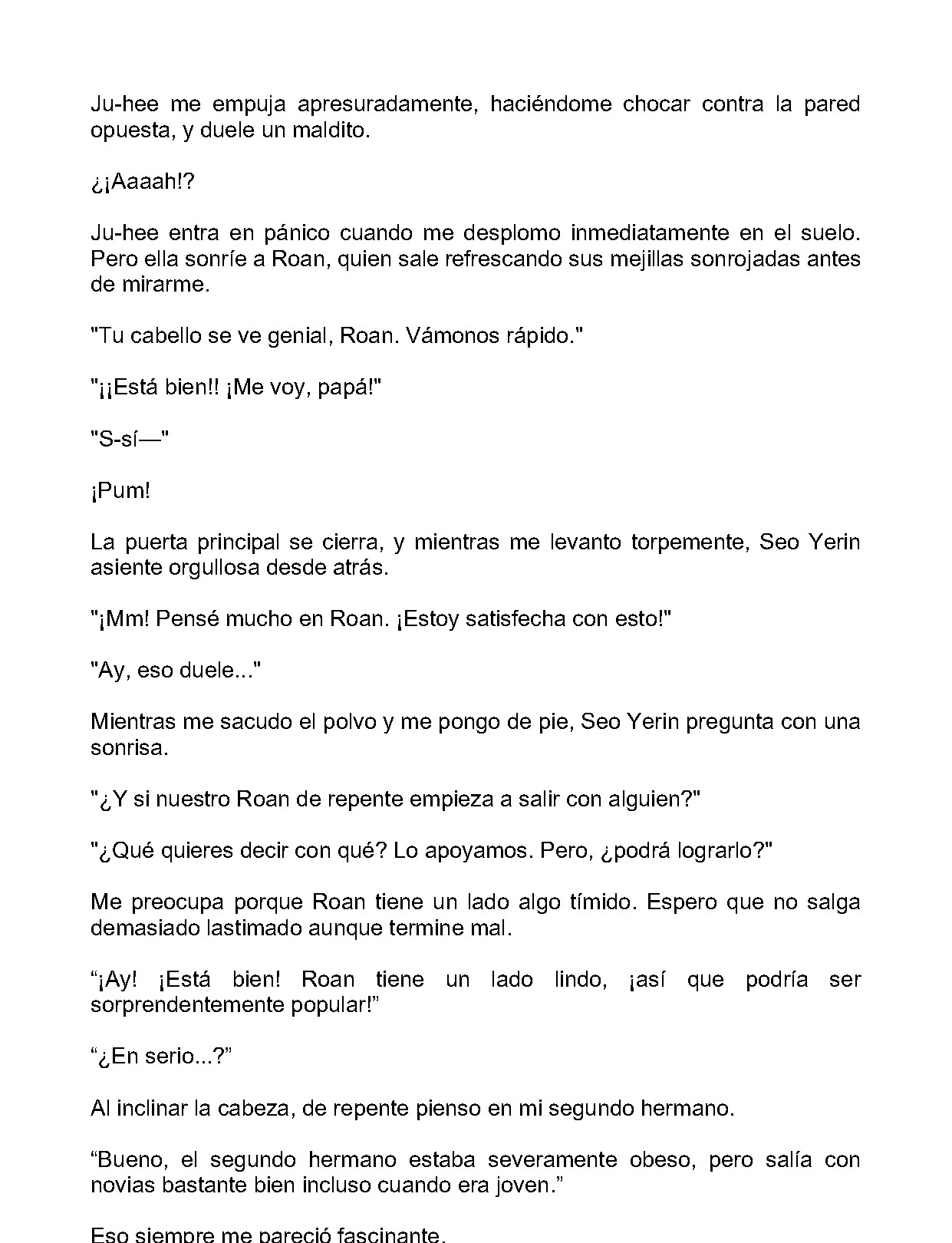 Ju-hee me empuja apresuradamente, haciéndome chocar contra la pared opuesta, y duele un maldito.

¿¡Aaaah!?

Ju-hee entra en pánico cuando me desplomo inmediatamente en el suelo. Pero ella sonríe a Roan, quien sale refrescando sus mejillas sonrojadas antes de mirarme.

"Tu cabello se ve genial, Roan. Vámonos rápido."

"¡¡Está bien!! ¡Me voy, papá!"

"S-sí—"

¡Pum!

La puerta principal se cierra, y mientras me levanto torpemente, Seo Yerin asiente orgullosa desde atrás.

"¡Mm! Pensé mucho en Roan. ¡Estoy satisfecha con esto!"

"Ay, eso duele..."

Mientras me sacudo el polvo y me pongo de pie, Seo Yerin pregunta con una sonrisa.

"¿Y si nuestro Roan de repente empieza a salir con alguien?"

"¿Qué quieres decir con qué? Lo apoyamos. Pero, ¿podrá lograrlo?"

Me preocupa porque Roan tiene un lado algo tímido. Espero que no salga demasiado lastimado aunque termine mal.

“¡Ay! ¡Está bien! Roan tiene un lado lindo, ¡así que podría ser sorprendentemente popular!”

“¿En serio...?”

Al inclinar la cabeza, de repente pienso en mi segundo hermano.

“Bueno, el segundo hermano estaba severamente obeso, pero salía con novias bastante bien incluso cuando era joven.”

Eso siempre me pareció fascinante.